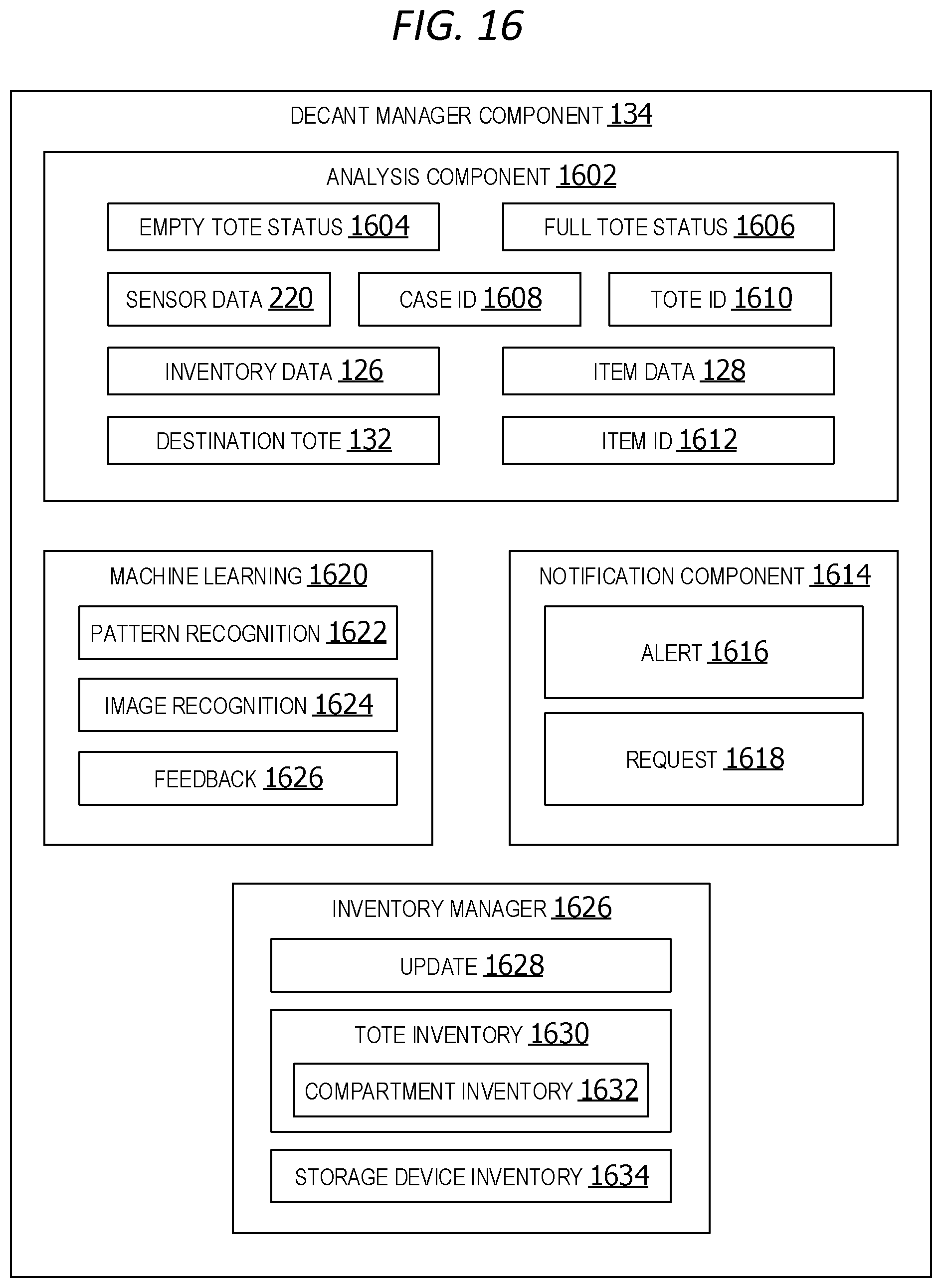 FIG. 16

DECANT MANAGER COMPONENT 134

ANALYSIS COMPONENT 1602

EMPTY TOTE STATUS 1604

FULL TOTE STATUS 1606

SENSOR DATA 220

CASE ID 1608

TOTE ID 1610

INVENTORY DATA 126

ITEM DATA 128

DESTINATION TOTE 132

ITEM ID 1612

MACHINE LEARNING 1620

PATTERN RECOGNITION 1622

IMAGE RECOGNITION 1624

FEEDBACK 1626

NOTIFICATION COMPONENT 1614

ALERT 1616

REQUEST 1618

INVENTORY MANAGER 1626

UPDATE 1628

TOTE INVENTORY 1630

COMPARTMENT INVENTORY 1632

STORAGE DEVICE INVENTORY 1634